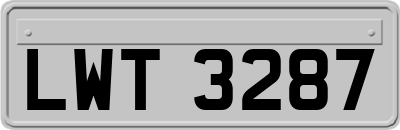 LWT 3287